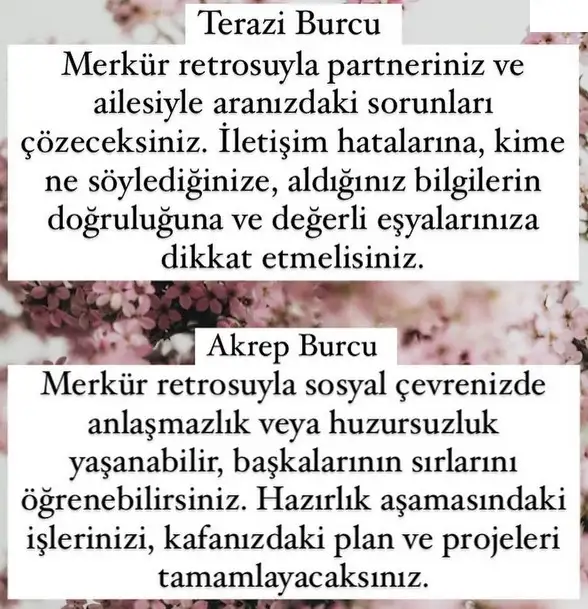 Terazi Burcu

Merkür retrosuyla partneriniz ve ailesiyle aranızdaki sorunları çözeceksiniz. İletişim hatalarına, kime ne söylediğinize, aldığınız bilgilerin doğruluğuna ve değerli eşyalarınıza dikkat etmelisiniz.

Akrep Burcu

Merkür retrosuyla sosyal çevrenizde anlaşmazlık veya huzursuzluk yaşanabilir, başkalarının sırlarını öğrenebilirsiniz. Hazırlık aşamasındaki işlerinizi, kafanızdaki plan ve projeleri tamamlayacaksınız.